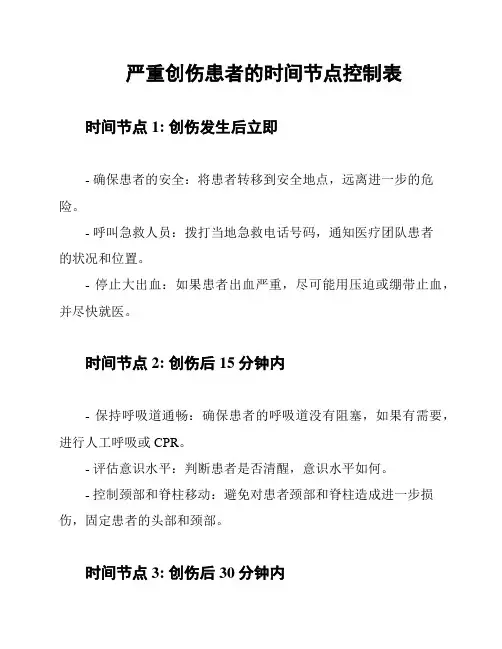 严重创伤患者的时间节点控制表

时间节点 1: 创伤发生后立即

- 确保患者的安全：将患者转移到安全地点，远离进一步的危险。

- 呼叫急救人员：拨打当地急救电话号码，通知医疗团队患者的状况和位置。

- 停止大出血：如果患者出血严重，尽可能用压迫或绷带止血，并尽快就医。

时间节点 2: 创伤后 15 分钟内

- 保持呼吸道通畅：确保患者的呼吸道没有阻塞，如果有需要，进行人工呼吸或 CPR。

- 评估意识水平：判断患者是否清醒，意识水平如何。

- 控制颈部和脊柱移动：避免对患者颈部和脊柱造成进一步损伤，固定患者的头部和颈部。

时间节点 3: 创伤后 30 分钟内